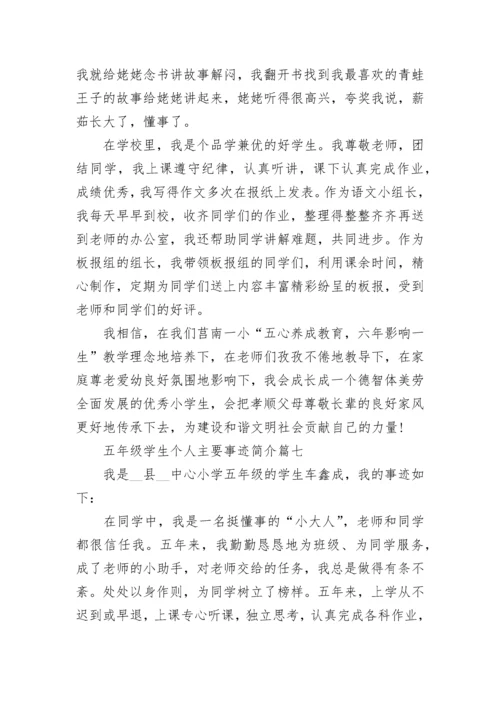 我就给姥姥念书讲故事解闷，我翻开书找到我最喜欢的青蛙王子的故事给姥姥讲起来，姥姥听得很高兴，夸奖我说，薪茹长大了，懂事了。

在学校里，我是个品学兼优的好学生。我尊敬老师，团结同学，我上课遵守纪律，认真听讲，课下认真完成作业，成绩优秀，我写得作文多次在报纸上发表。作为语文小组长，我每天早早到校，收齐同学们的作业，整理得整整齐齐再送到老师的办公室，我还帮助同学讲解难题，共同进步。作为板报组的组长，我带领板报组的同学们，利用课余时间，精心制作，定期为同学们送上内容丰富精彩纷呈的板报，受到老师和同学们的好评。

我相信，在我们莒南一小“五心养成教育，六年影响一生”教学理念地培养下，在老师们孜孜不倦地教导下，在家庭尊老爱幼良好氛围地影响下，我会成长成一个德智体美劳全面发展的优秀小学生，会把孝顺父母尊敬长辈的良好家风更好地传承下去，为建设和谐文明社会贡献自己的力量！

五年级学生个人主要事迹简介篇七

我是__县__中心小学五年级的学生车鑫成，我的事迹如下：

在同学中，我是一名挺懂事的“小大人”，老师和同学都很信任我。五年来，我勤勤恳恳地为班级、为同学服务，成了老师的小助手，对老师交给的任务，我总是做得有条不紊。处处以身作则，为同学树立了榜样。五年来，上学从不迟到或早退，上课专心听课，独立思考，认真完成各科作业，